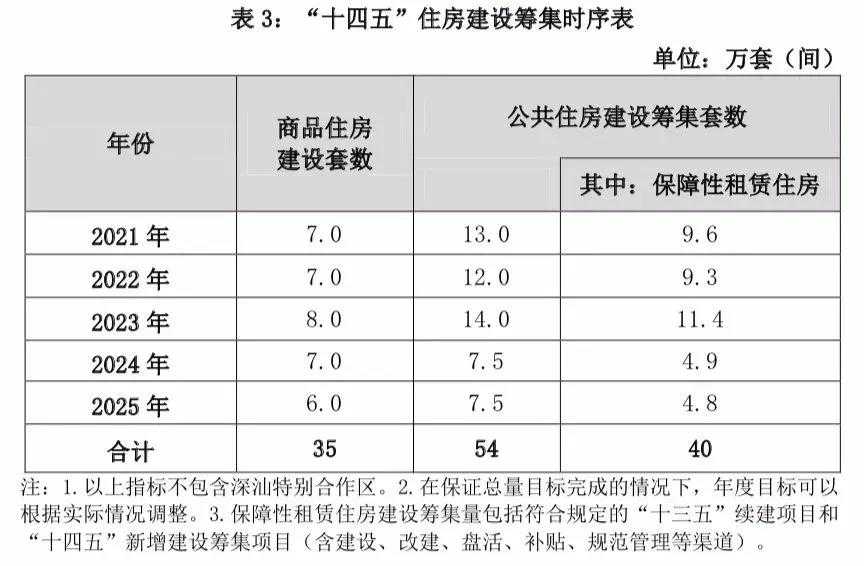 表 3：“十四五”住房建设筹集时序表

单位：万套（间）

| 年份 | 商品住房建设套数 | 公共住房建设筹集套数 | 其中：保障性租赁住房 |
|---|---|---|---|
| 2021 年 | 7.0 | 13.0 | 9.6 |
| 2022 年 | 7.0 | 12.0 | 9.3 |
| 2023 年 | 8.0 | 14.0 | 11.4 |
| 2024 年 | 7.0 | 7.5 | 4.9 |
| 2025 年 | 6.0 | 7.5 | 4.8 |
| 合计 | 35 | 54 | 40 |

注：1. 以上指标不包含深汕特别合作区。2. 在保证总量目标完成的情况下，年度目标可以根据实际情况调整。3. 保障性租赁住房建设筹集量包括符合规定的“十三五”续建项目和“十四五”新增建设筹集项目（含建设、改建、盘活、补贴、规范管理等渠道）。